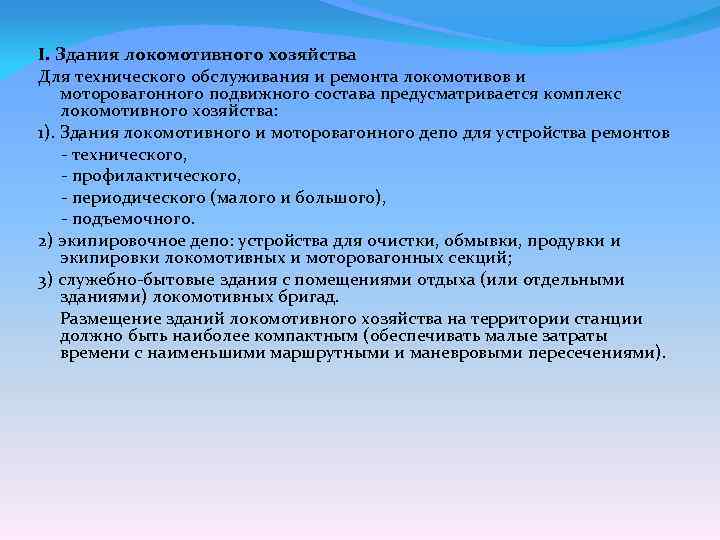 I. Здания локомотивного хозяйства

Для технического обслуживания и ремонта локомотивов и моторовагонного подвижного состава предусматривается комплекс локомотивного хозяйства:

1). Здания локомотивного и моторовагонного депо для устройства ремонтов

- технического,

- профилактического,

- периодического (малого и большого),

- подъемочного.

2) экипировочное депо: устройства для очистки, обмывки, продувки и экипировки локомотивных и моторовагонных секций;

3) служебно-бытовые здания с помещениями отдыха (или отдельными зданиями) локомотивных бригад.

Размещение зданий локомотивного хозяйства на территории станции должно быть наиболее компактным (обеспечивать малые затраты времени с наименьшими маршрутными и маневровыми пересечениями).